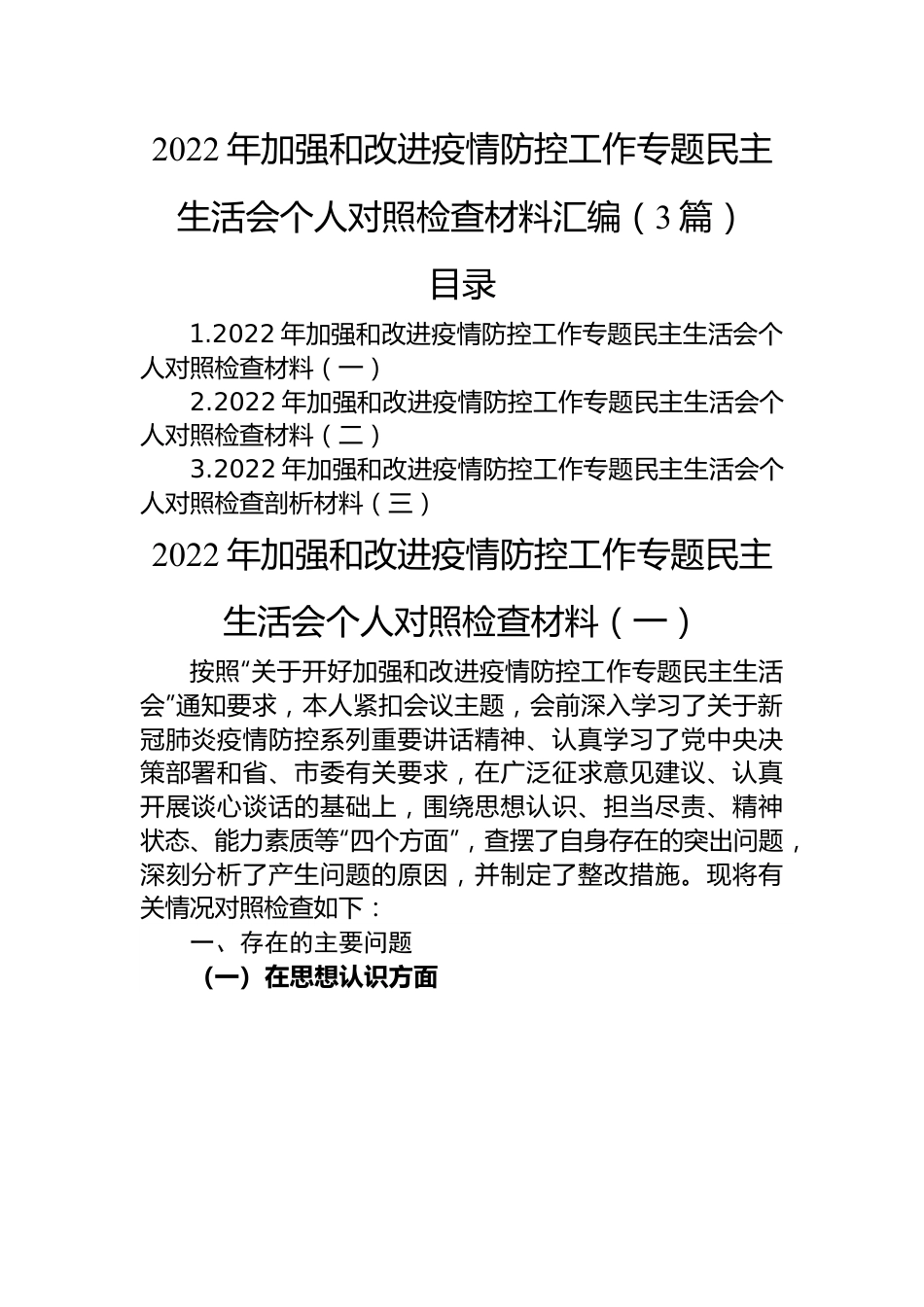 2022 年加强和改进疫情防控工作专题民主生活会个人对照检查材料汇编（3 篇）

目录

1.2022 年加强和改进疫情防控工作专题民主生活会个人对照检查材料（一）

2.2022 年加强和改进疫情防控工作专题民主生活会个人对照检查材料（二）

3.2022 年加强和改进疫情防控工作专题民主生活会个人对照检查剖析材料（三）

2022 年加强和改进疫情防控工作专题民主生活会个人对照检查材料（一）

按照“关于开好加强和改进疫情防控工作专题民主生活会”通知要求，本人紧扣会议主题，会前深入学习了关于新冠肺炎疫情防控系列重要讲话精神、认真学习了党中央决策部署和省、市委有关要求，在广泛征求意见建议、认真开展谈心谈话的基础上，围绕思想认识、担当尽责、精神状态、能力素质等“四个方面”，查摆了自身存在的突出问题，深刻分析了产生问题的原因，并制定了整改措施。现将有关情况对照检查如下：

一、存在的主要问题

（一）在思想认识方面